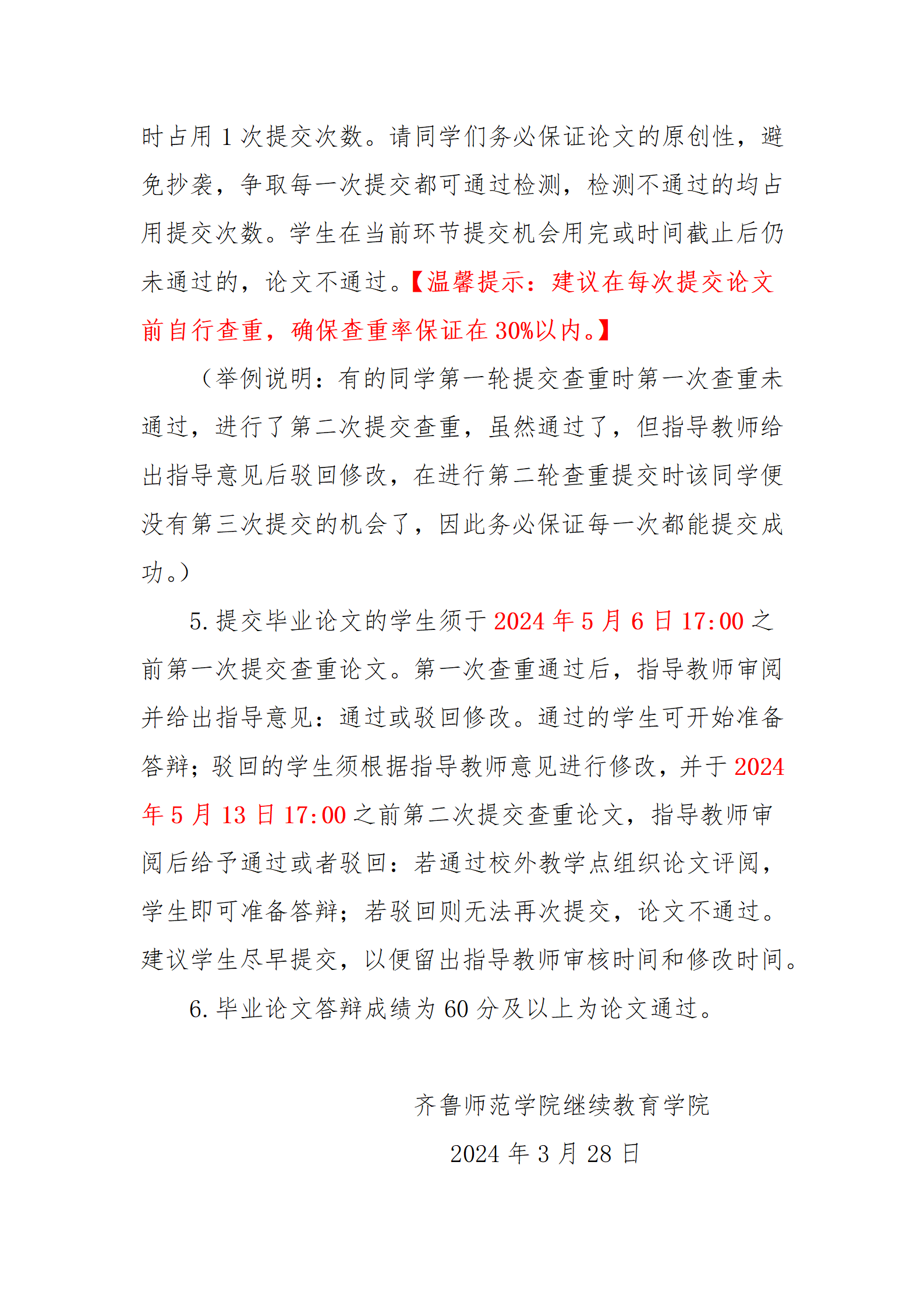 时占用 1 次提交次数。请同学们务必保证论文的原创性，避免抄袭，争取每一次提交都可通过检测，检测不通过的均占用提交次数。学生在当前环节提交机会用完或时间截止后仍未通过的，论文不通过。【温馨提示：建议在每次提交论文前自行查重，确保查重率保证在 30%以内。】

（举例说明：有的同学第一轮提交查重时第一次查重未通过，进行了第二次提交查重，虽然通过了，但指导教师给出指导意见后驳回修改，在进行第二轮查重提交时该同学便没有第三次提交的机会了，因此务必保证每一次都能提交成功。）

5. 提交毕业论文的学生须于 2024 年 5 月 6 日 17:00 之前第一次提交查重论文。第一次查重通过后，指导教师审阅并给出指导意见：通过或驳回修改。通过的学生可开始准备答辩；驳回的学生须根据指导教师意见进行修改，并于 2024 年 5 月 13 日 17:00 之前第二次提交查重论文，指导教师审阅后给予通过或者驳回：若通过校外教学点组织论文评阅，学生即可准备答辩；若驳回则无法再次提交，论文不通过。建议学生尽早提交，以便留出指导教师审核时间和修改时间。

6. 毕业论文答辩成绩为 60 分及以上为论文通过。

齐鲁师范学院继续教育学院

2024 年 3 月 28 日